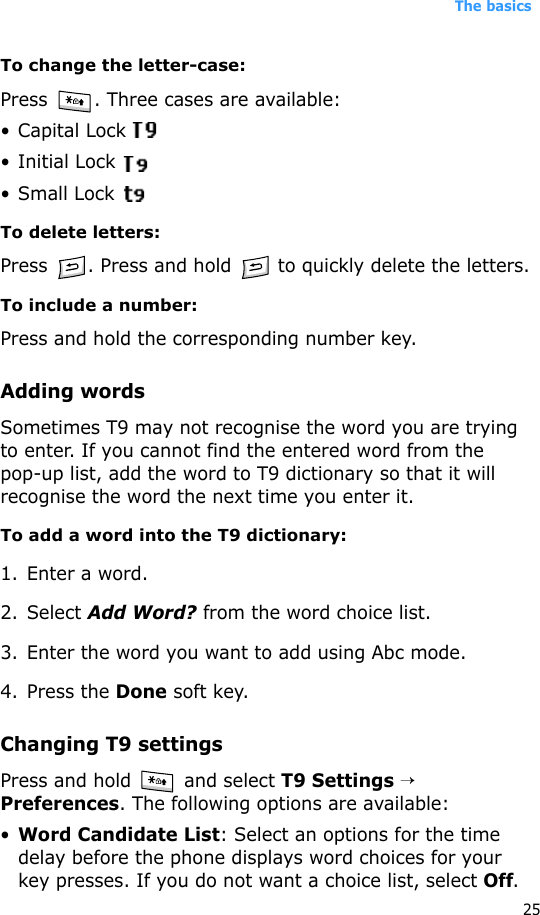 The basics

To change the letter-case:

Press . Three cases are available:

• Capital Lock T9
• Initial Lock T9
• Small Lock t9

To delete letters:

Press . Press and hold to quickly delete the letters.

To include a number:

Press and hold the corresponding number key.

Adding words

Sometimes T9 may not recognise the word you are trying to enter. If you cannot find the entered word from the pop-up list, add the word to T9 dictionary so that it will recognise the word the next time you enter it.

To add a word into the T9 dictionary:

1. Enter a word.
2. Select Add Word? from the word choice list.
3. Enter the word you want to add using Abc mode.
4. Press the Done soft key.

Changing T9 settings

Press and hold and select T9 Settings → Preferences. The following options are available:

• Word Candidate List: Select an options for the time delay before the phone displays word choices for your key presses. If you do not want a choice list, select Off.

25